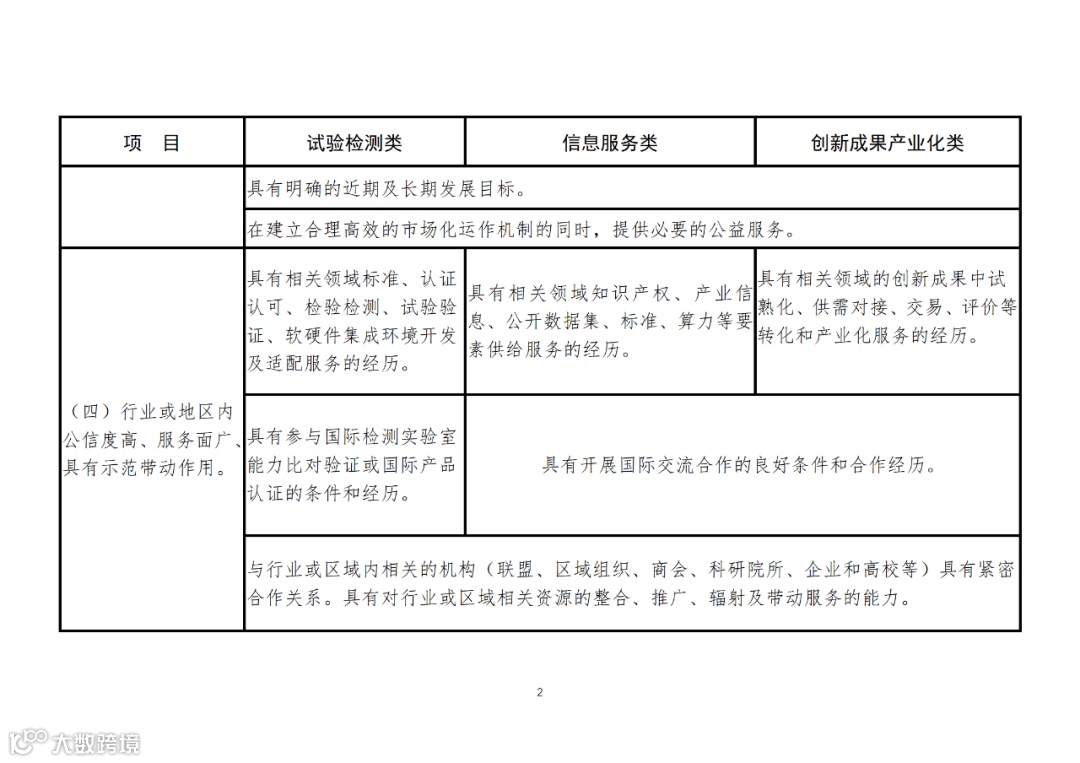 | 项　目 | 试验检测类 | 信息服务类 | 创新成果产业化类 |
|---|---|---|---|
| | 具有明确的近期及长期发展目标。 | | |
| | 在建立合理高效的市场化运作机制的同时，提供必要的公益服务。 | | |
| （四）行业或地区内公信度高、服务面广、具有示范带动作用。 | 具有相关领域标准、认证认可、检验检测、试验验证、软硬件集成环境开发及适配服务的经历。 | 具有相关领域知识产权、产业信息、公开数据集、标准、算力等要素供给服务的经历。 | 具有相关领域的创新成果中试熟化、供需对接、交易、评价等转化和产业化服务的经历。 |
| | 具有参与国际检测实验室能力比对验证或国际产品认证的条件和经历。 | 具有开展国际交流合作的良好条件和合作经历。 | |
| | 与行业或区域内相关的机构（联盟、区域组织、商会、科研院所、企业和高校等）具有紧密合作关系。具有对行业或区域相关资源的整合、推广、辐射及带动服务的能力。 | | |

2

大数跨境